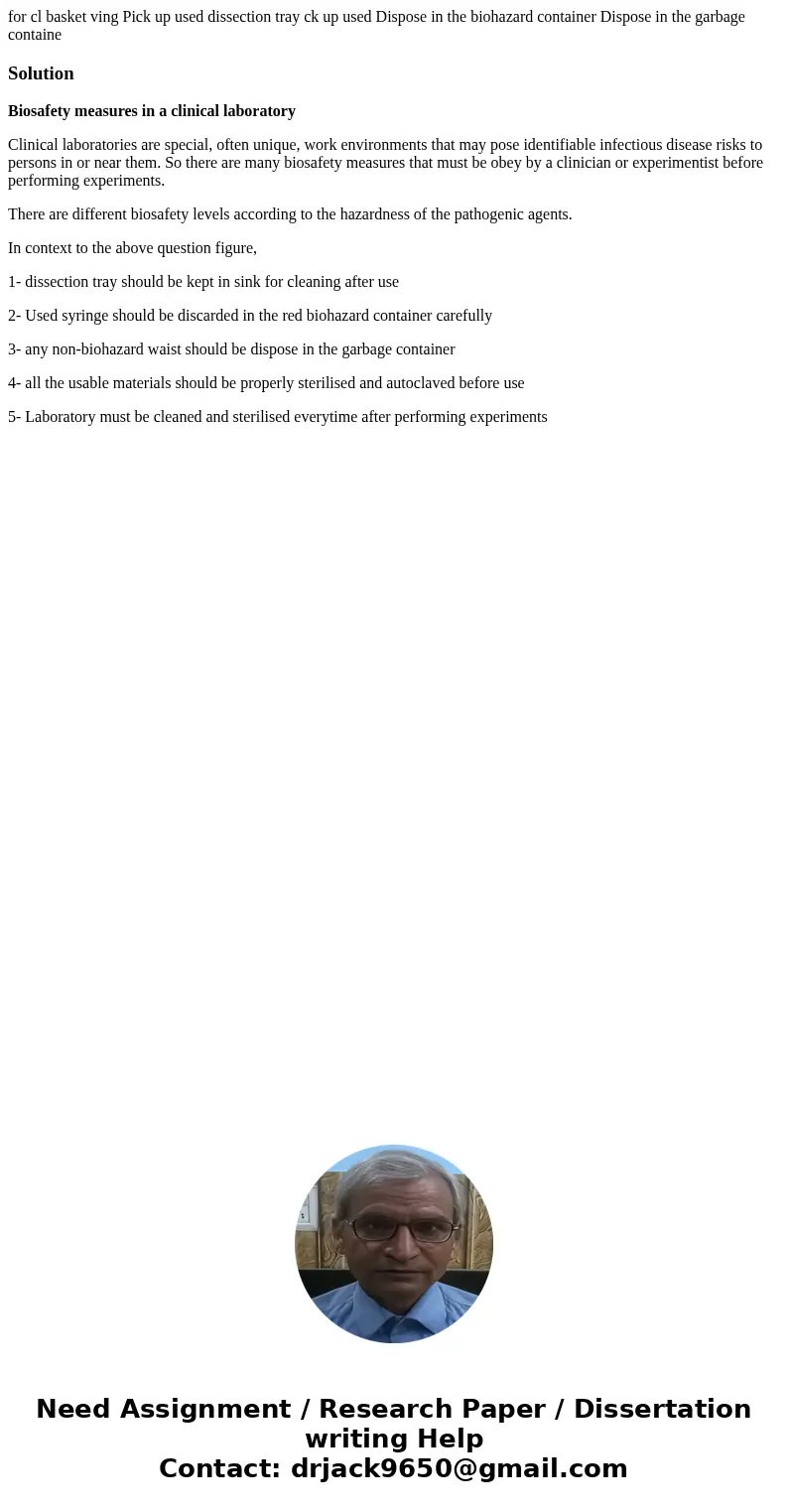 for cl basket ving Pick up used dissection tray ck up used Dispose in the biohazard container Dispose in the garbage containe

Solution

Biosafety measures in a clinical laboratory

Clinical laboratories are special, often unique, work environments that may pose identifiable infectious disease risks to persons in or near them. So there are many biosafety measures that must be obey by a clinician or experimentist before performing experiments.

There are different biosafety levels according to the hazardness of the pathogenic agents.

In context to the above question figure,

1- dissection tray should be kept in sink for cleaning after use

2- Used syringe should be discarded in the red biohazard container carefully

3- any non-biohazard waist should be dispose in the garbage container

4- all the usable materials should be properly sterilised and autoclaved before use

5- Laboratory must be cleaned and sterilised everytime after performing experiments

Need Assignment / Research Paper / Dissertation writing Help
Contact: drjack9650@gmail.com